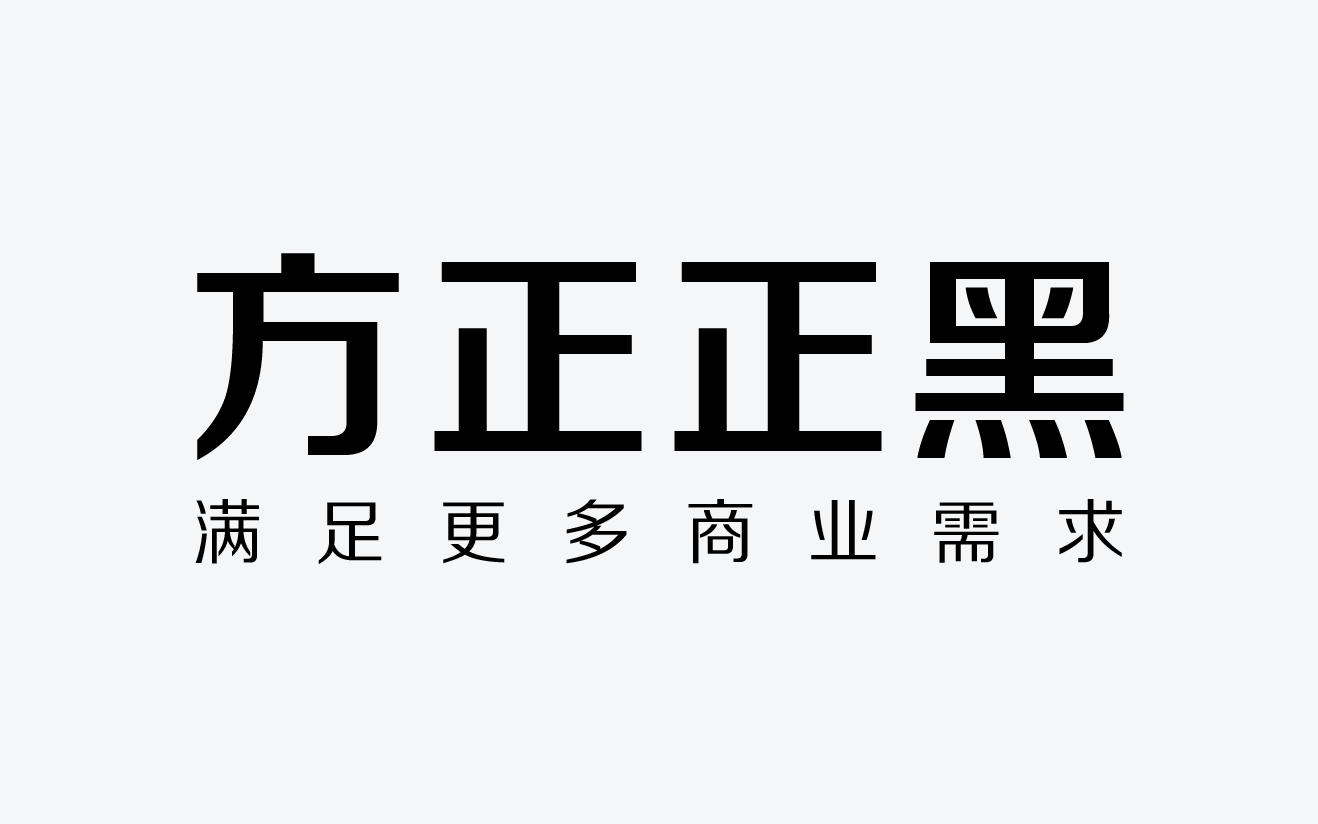 方正正黑

满足更多商业需求